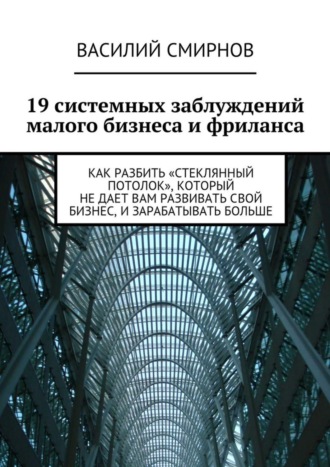 ВАСИЛИЙ СМИРНОВ

19 системных заблуждений малого бизнеса и фриланса

КАК РАЗБИТЬ «СТЕКЛЯННЫЙ ПОТОЛОК», КОТОРЫЙ НЕ ДАЕТ ВАМ РАЗВИВАТЬ СВОЙ БИЗНЕС, И ЗАРАБАТЫВАТЬ БОЛЬШЕ